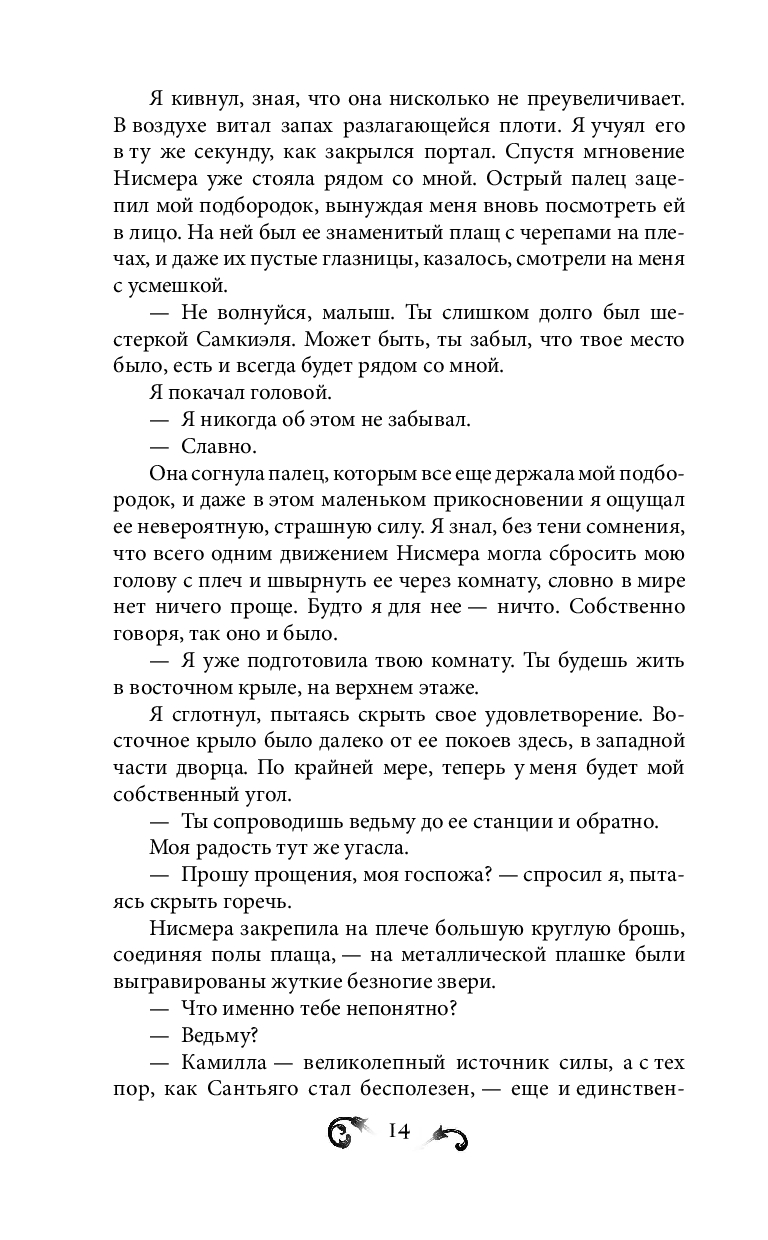 Я кивнул, зная, что она нисколько не преувеличивает. В воздухе витал запах разлагающейся плоти. Я учуял его в ту же секунду, как закрылся портал. Спустя мгновение Нисмера уже стояла рядом со мной. Острый палец зацепил мой подбородок, вынуждая меня вновь посмотреть ей в лицо. На ней был ее знаменитый плащ с черепами на плечах, и даже их пустые глазницы, казалось, смотрели на меня с усмешкой.

— Не волнуйся, малыш. Ты слишком долго был шестеркой Самкиэля. Может быть, ты забыл, что твое место было, есть и всегда будет рядом со мной.

Я покачал головой.

— Я никогда об этом не забывал.

— Славно.

Она согнула палец, которым все еще держала мой подбородок, и даже в этом маленьком прикосновении я ощущал ее невероятную, страшную силу. Я знал, без тени сомнения, что всего одним движением Нисмера могла сбросить мою голову с плеч и швырнуть ее через комнату, словно в мире нет ничего проще. Будто я для нее — ничто. Собственно говоря, так оно и было.

— Я уже подготовила твою комнату. Ты будешь жить в восточном крыле, на верхнем этаже.

Я сглотнул, пытаясь скрыть свое удовлетворение. Восточное крыло было далеко от ее покоев здесь, в западной части дворца. По крайней мере, теперь у меня будет мой собственный угол.

— Ты сопроводишь ведьму до ее станции и обратно.

Моя радость тут же угасла.

— Прошу прощения, моя госпожа? — спросил я, пытаясь скрыть горечь.

Нисмера закрепила на плече большую круглую брошь, соединяя полы плаща, — на металлической плашке были выгравированы жуткие безногие звери.

— Что именно тебе непонятно?

— Ведьму?

— Камилла — великолепный источник силы, а с тех пор, как Сантьяго стал бесполезен, — еще и единствен-

14